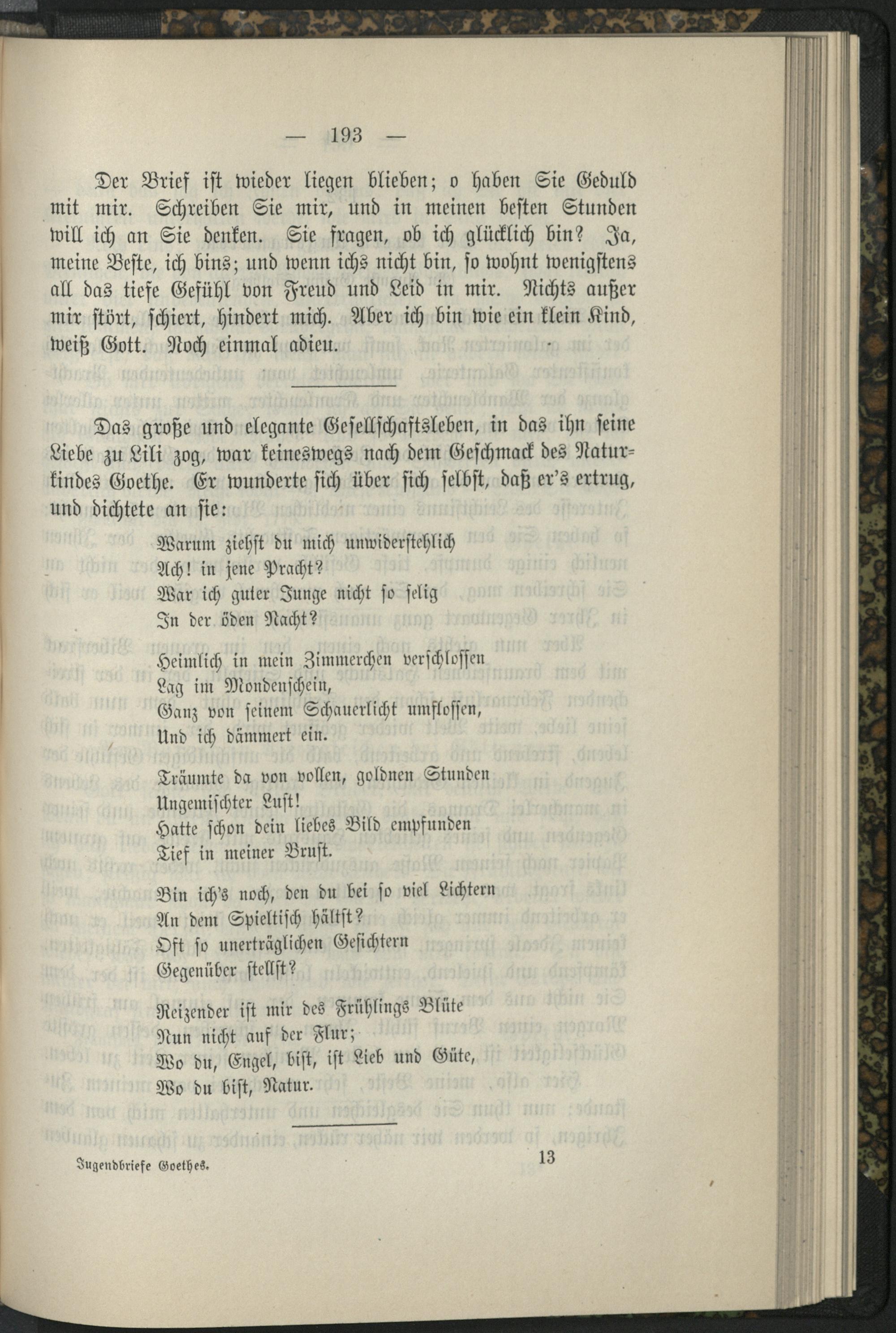 — 193 —

Der Brief ist wieder liegen blieben; o haben Sie Geduld mit mir. Schreiben Sie mir, und in meinen besten Stunden will ich an Sie denken. Sie fragen, ob ich glücklich bin? Ja, meine Beste, ich bins; und wenn ichs nicht bin, so wohnt wenigstens all das tiefe Gefühl von Freud und Leid in mir. Nichts außer mir stört, schiert, hindert mich. Aber ich bin wie ein klein Kind, weiß Gott. Noch einmal adieu.

Das große und elegante Gesellschaftsleben, in das ihn seine Liebe zu Lili zog, war keineswegs nach dem Geschmack des Naturkindes Goethe. Er wunderte sich über sich selbst, daß er's ertrug, und dichtete an sie:

Warum ziehst du mich unwiderstehlich
Ach! in jene Pracht?
War ich guter Junge nicht so selig
In der öden Nacht?

Heimlich in mein Zimmerchen verschlossen
Lag im Mondenschein,
Ganz von seinem Schauerlicht umflossen,
Und ich dämmert ein.

Träumte da von vollen, goldnen Stunden
Ungemischter Lust!
Hatte schon dein liebes Bild empfunden
Tief in meiner Brust.

Bin ich's noch, den du bei so viel Lichtern
An dem Spieltisch hältst?
Oft so unerträglichen Gesichtern
Gegenüber stellst?

Reizender ist mir des Frühlings Blüte
Nun nicht auf der Flur;
Wo du, Engel, bist, ist Lieb und Güte,
Wo du bist, Natur.

Jugendbriefe Goethes. 13